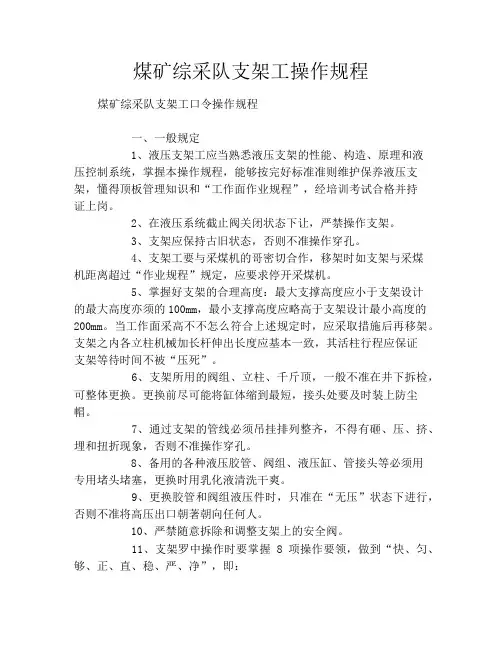 煤矿综采队支架工操作规程

煤矿综采队支架工口令操作规程

一、一般规定

1、液压支架工应当熟悉液压支架的性能、构造、原理和液压控制系统，掌握本操作规程，能够按完好标准准则维护保养液压支架，懂得顶板管理知识和“工作面作业规程”，经培训考试合格并持证上岗。

2、在液压系统截止阀关闭状态下让，严禁操作支架。

3、支架应保持古旧状态，否则不准操作穿孔。

4、支架工要与采煤机的哥密切合作，移架时如支架与采煤机距离超过“作业规程”规定，应要求停开采煤机。

5、掌握好支架的合理高度：最大支撑高度应小于支架设计的最大高度亦须的100mm，最小支撑高度应略高于支架设计最小高度的200mm。当工作面采高不不怎么符合上述规定时，应采取措施后再移架。支架之内各立柱机械加长杆伸出长度应基本一致，其活柱行程应保证支架等待时间不被“压死”。

6、支架所用的阀组、立柱、千斤顶，一般不准在井下拆检，可整体更换。更换前尽可能将缸体缩到最短，接头处要及时装上防尘帽。

7、通过支架的管线必须吊挂排列整齐，不得有砸、压、挤、埋和扭折现象，否则不准操作穿孔。

8、备用的各种液压胶管、阀组、液压缸、管接头等必须用专用堵头堵塞，更换时用乳化液清洗干爽。

9、更换胶管和阀组液压件时，只准在“无压”状态下进行，否则不准将高压出口朝著朝向任何人。

10、严禁随意拆除和调整支架上的安全阀。

11、支架罗中操作时要掌握 8 项操作要领，做到“快、匀、够、正、直、稳、严、净”，即：